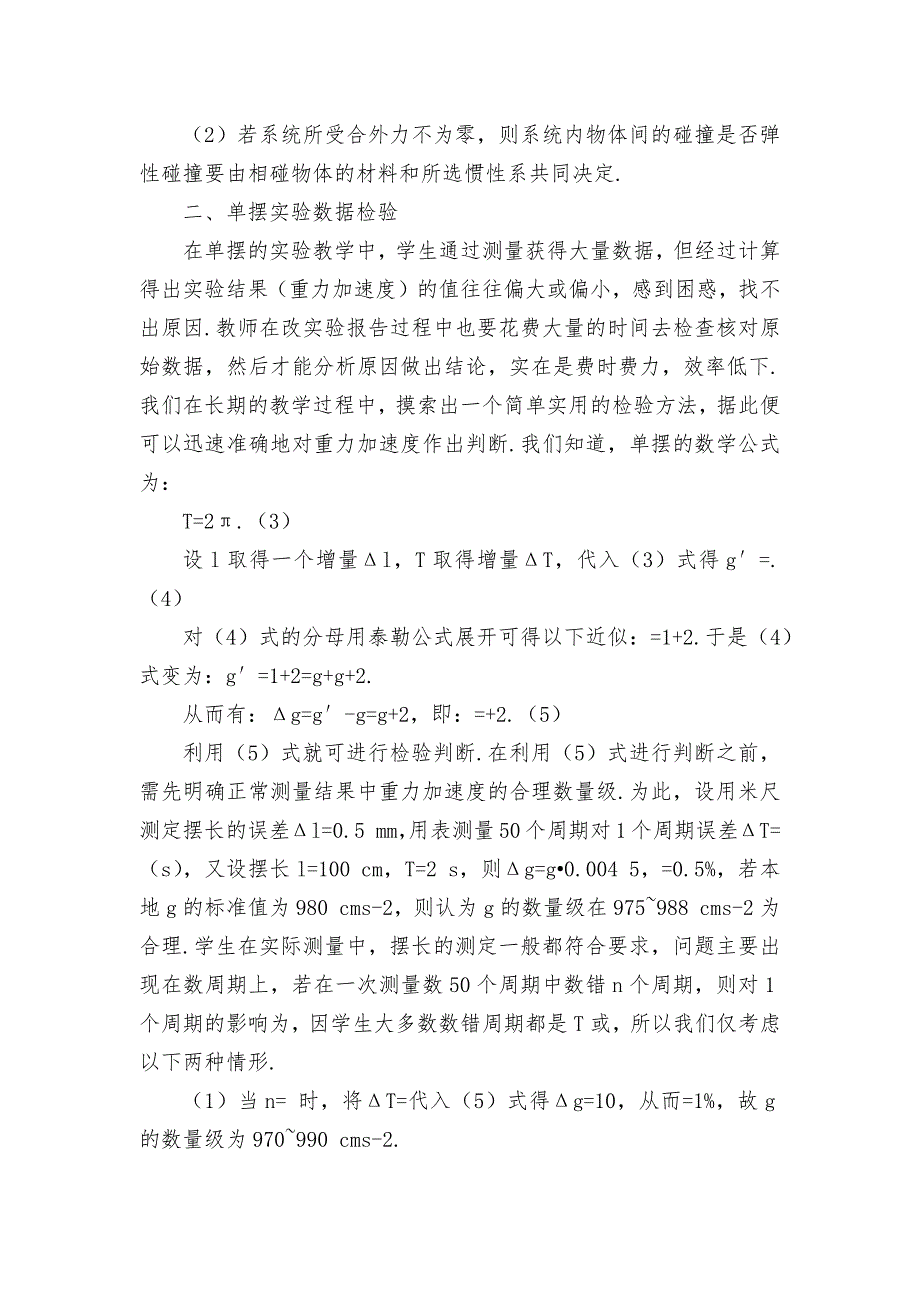 （2）若系统所受合外力不为零，则系统内物体间的碰撞是否弹性碰撞要由相碰物体的材料和所选惯性系共同决定.

二、单摆实验数据检验

在单摆的实验教学中，学生通过测量获得大量数据，但经过计算得出实验结果（重力加速度）的值往往偏大或偏小，感到困惑，找不出原因.教师在改实验报告过程中也要花费大量的时间去检查核对原始数据，然后才能分析原因做出结论，实在是费时费力，效率低下.我们在长期的教学过程中，摸索出一个简单实用的检验方法，据此便可以迅速准确地对重力加速度作出判断.我们知道，单摆的数学公式为：

T=2π.（3）

设 l 取得一个增量Δl，T 取得增量ΔT，代入（3）式得 g′=.（4）

对（4）式的分母用泰勒公式展开可得以下近似：=1+2.于是（4）式变为：g′=1+2=g+g+2.

从而有：Δg=g′-g=g+2，即：=+2.（5）

利用（5）式就可进行检验判断.在利用（5）式进行判断之前，需先明确正常测量结果中重力加速度的合理数量级.为此，设用米尺测定摆长的误差Δl=0.5 mm,用表测量 50 个周期对 1 个周期误差ΔT=（s），又设摆长 l=100 cm，T=2 s，则Δg=g•0.004 5，=0.5%，若本地 g 的标准值为 980 cms-2，则认为 g 的数量级在 975~988 cms-2 为合理.学生在实际测量中，摆长的测定一般都符合要求，问题主要出现在数周期上，若在一次测量数 50 个周期中数错 n 个周期，则对 1 个周期的影响为，因学生大多数数错周期都是 T 或，所以我们仅考虑以下两种情形.

（1）当 n= 时，将ΔT=代入（5）式得Δg=10，从而=1%，故 g 的数量级为 970~990 cms-2.